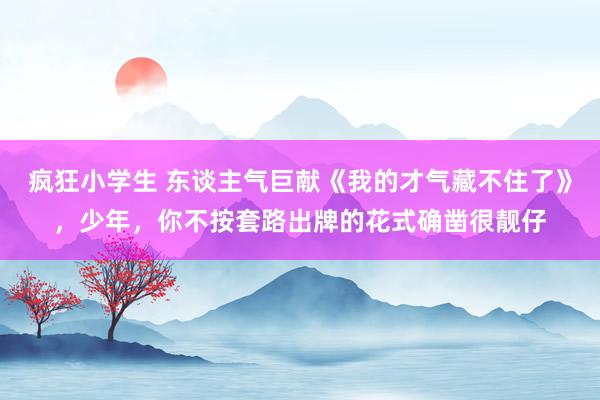 疯狂小学生 东谈主气巨献《我的才气藏不住了》，少年，你不按套路出牌的花式确凿很靓仔